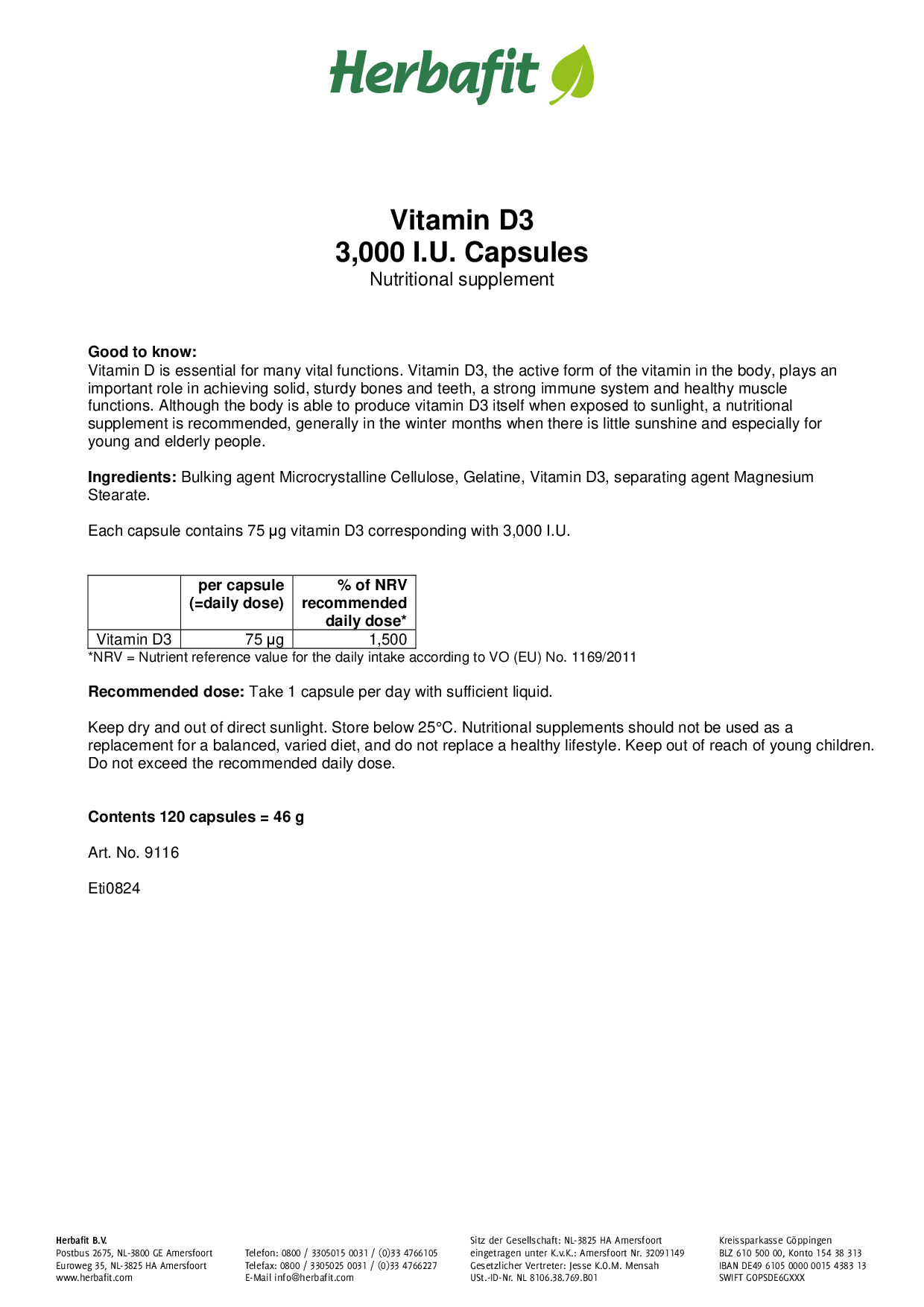 Herbafit

Vitamin D3
3,000 I.U. Capsules
Nutritional supplement

Good to know:
Vitamin D is essential for many vital functions. Vitamin D3, the active form of the vitamin in the body, plays an important role in achieving solid, sturdy bones and teeth, a strong immune system and healthy muscle functions. Although the body is able to produce vitamin D3 itself when exposed to sunlight, a nutritional supplement is recommended, generally in the winter months when there is little sunshine and especially for young and elderly people.

Ingredients: Bulking agent Microcrystalline Cellulose, Gelatine, Vitamin D3, separating agent Magnesium Stearate.

Each capsule contains 75 µg vitamin D3 corresponding with 3,000 I.U.

| | per capsule (=daily dose) | % of NRV recommended daily dose* |
|---|---|---|
| Vitamin D3 | 75 µg | 1,500 |

*NRV = Nutrient reference value for the daily intake according to VO (EU) No. 1169/2011

Recommended dose: Take 1 capsule per day with sufficient liquid.

Keep dry and out of direct sunlight. Store below 25°C. Nutritional supplements should not be used as a replacement for a balanced, varied diet, and do not replace a healthy lifestyle. Keep out of reach of young children. Do not exceed the recommended daily dose.

Contents 120 capsules = 46 g

Art. No. 9116

Eti0824

Herbafit B.V.
Postbus 2675, NL-3800 GE Amersfoort
Euroweg 35, NL-3825 HA Amersfoort
www.herbafit.com

Telefon: 0800 / 3305015 0031 / (0)33 4766105
Telefax: 0800 / 3305025 0031 / (0)33 4766227
E-Mail info@herbafit.com

Sitz der Gesellschaft: NL-3825 HA Amersfoort
eingetragen unter K.v.K.: Amersfoort Nr. 32091149
Gesetzlicher Vertreter: Jesse K.O.M. Mensah
USt.-ID-Nr. NL 8106.38.769.B01

Kreissparkasse Göppingen
BLZ 610 500 00, Konto 154 38 313
IBAN DE49 6105 0000 0015 4383 13
SWIFT GOPSDE6GXXX